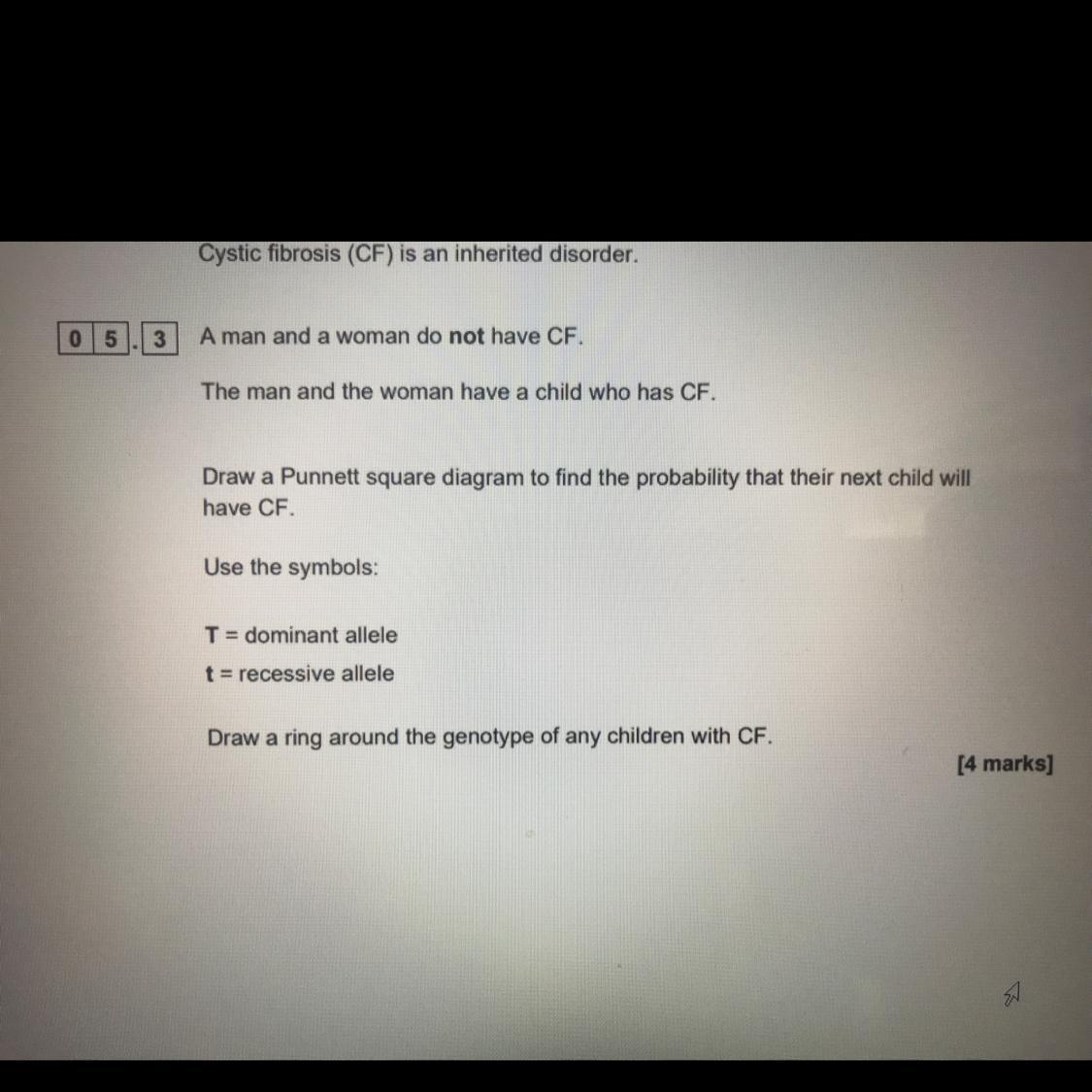 Cystic fibrosis (CF) is an inherited disorder.

0 5 . 3 A man and a woman do not have CF.

The man and the woman have a child who has CF.

Draw a Punnett square diagram to find the probability that their next child will have CF.

Use the symbols:

T = dominant allele
t = recessive allele

Draw a ring around the genotype of any children with CF.

[4 marks]